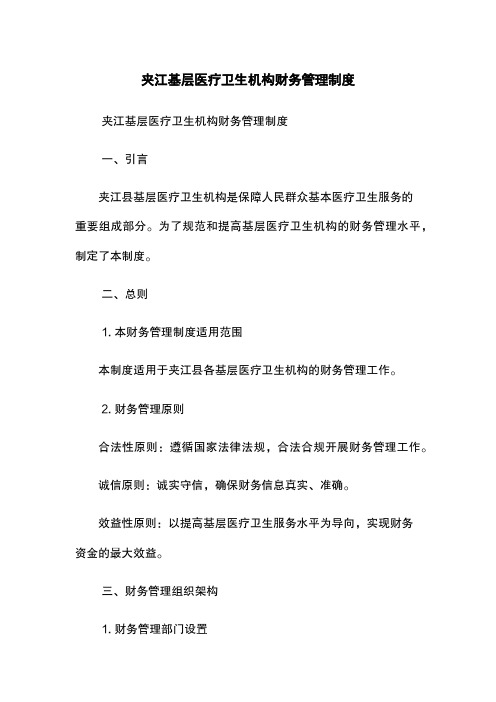 夹江基层医疗卫生机构财务管理制度

夹江基层医疗卫生机构财务管理制度

一、引言

夹江县基层医疗卫生机构是保障人民群众基本医疗卫生服务的重要组成部分。为了规范和提高基层医疗卫生机构的财务管理水平，制定了本制度。

二、总则

1. 本财务管理制度适用范围

本制度适用于夹江县各基层医疗卫生机构的财务管理工作。

2. 财务管理原则

合法性原则：遵循国家法律法规，合法合规开展财务管理工作。

诚信原则：诚实守信，确保财务信息真实、准确。

效益性原则：以提高基层医疗卫生服务水平为导向，实现财务资金的最大效益。

三、财务管理组织架构

1. 财务管理部门设置